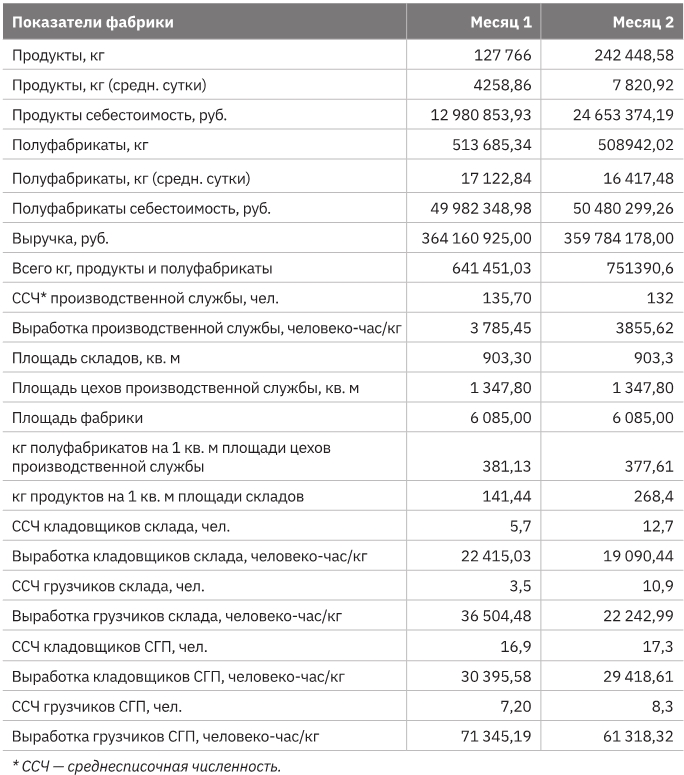 | Показатели фабрики | Месяц 1 | Месяц 2 |
|---|---|---|
| Продукты, кг | 127 766 | 242 448,58 |
| Продукты, кг (средн. сутки) | 4258,86 | 7 820,92 |
| Продукты себестоимость, руб. | 12 980 853,93 | 24 653 374,19 |
| Полуфабрикаты, кг | 513 685,34 | 508942,02 |
| Полуфабрикаты, кг (средн. сутки) | 17 122,84 | 16 417,48 |
| Полуфабрикаты себестоимость, руб. | 49 982 348,98 | 50 480 299,26 |
| Выручка, руб. | 364 160 925,00 | 359 784 178,00 |
| Всего кг, продукты и полуфабрикаты | 641 451,03 | 751390,6 |
| ССЧ* производственной службы, чел. | 135,70 | 132 |
| Выработка производственной службы, человеко-час/кг | 3 785,45 | 3855,62 |
| Площадь складов, кв. м | 903,30 | 903,3 |
| Площадь цехов производственной службы, кв. м | 1 347,80 | 1 347,80 |
| Площадь фабрики | 6 085,00 | 6 085,00 |
| кг полуфабрикатов на 1 кв. м площади цехов производственной службы | 381,13 | 377,61 |
| кг продуктов на 1 кв. м площади складов | 141,44 | 268,4 |
| ССЧ кладовщиков склада, чел. | 5,7 | 12,7 |
| Выработка кладовщиков склада, человеко-час/кг | 22 415,03 | 19 090,44 |
| ССЧ грузчиков склада, чел. | 3,5 | 10,9 |
| Выработка грузчиков склада, человеко-час/кг | 36 504,48 | 22 242,99 |
| ССЧ кладовщиков СГП, чел. | 16,9 | 17,3 |
| Выработка кладовщиков СГП, человеко-час/кг | 30 395,58 | 29 418,61 |
| ССЧ грузчиков СГП, чел. | 7,20 | 8,3 |
| Выработка грузчиков СГП, человеко-час/кг | 71 345,19 | 61 318,32 |

* ССЧ — среднесписочная численность.